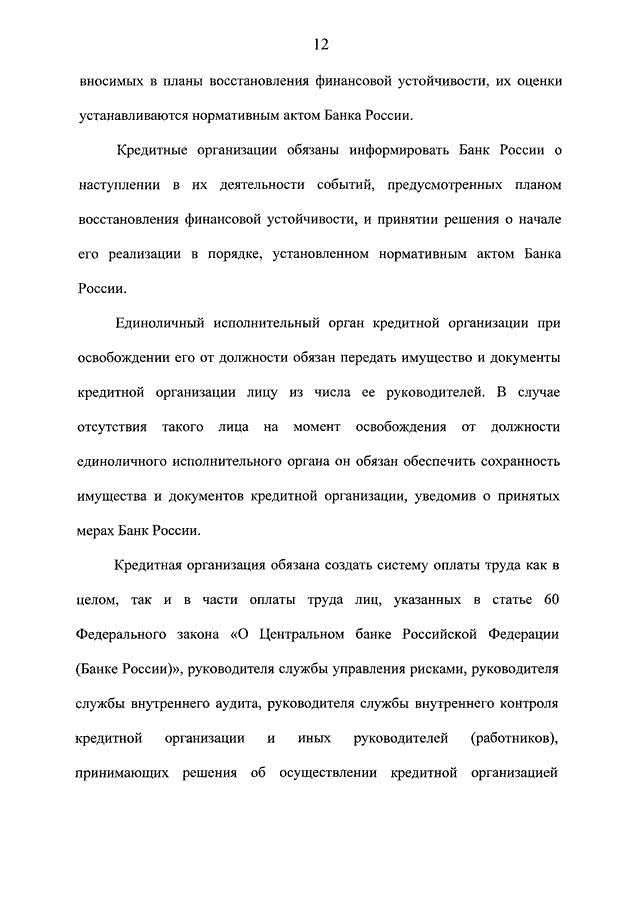 12

вносимых в планы восстановления финансовой устойчивости, их оценки устанавливаются нормативным актом Банка России.

Кредитные организации обязаны информировать Банк России о наступлении в их деятельности событий, предусмотренных планом восстановления финансовой устойчивости, и принятии решения о начале его реализации в порядке, установленном нормативным актом Банка России.

Единоличный исполнительный орган кредитной организации при освобождении его от должности обязан передать имущество и документы кредитной организации лицу из числа ее руководителей. В случае отсутствия такого лица на момент освобождения от должности единоличного исполнительного органа он обязан обеспечить сохранность имущества и документов кредитной организации, уведомив о принятых мерах Банк России.

Кредитная организация обязана создать систему оплаты труда как в целом, так и в части оплаты труда лиц, указанных в статье 60 Федерального закона «О Центральном банке Российской Федерации (Банке России)», руководителя службы управления рисками, руководителя службы внутреннего аудита, руководителя службы внутреннего контроля кредитной организации и иных руководителей (работников), принимающих решения об осуществлении кредитной организацией